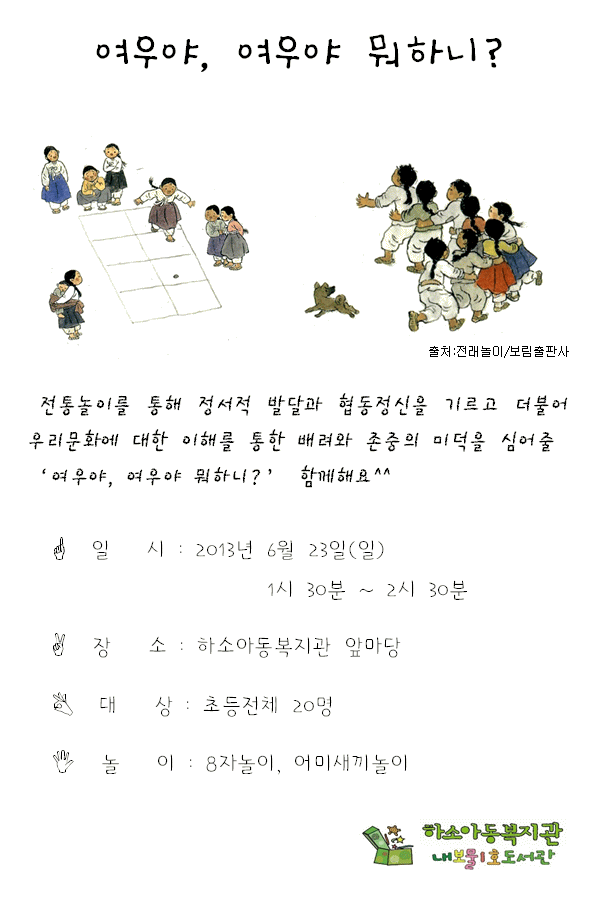 여우야, 여우야 뭐하니?

출처:전래놀이/보림출판사

전통놀이를 통해 정서적 발달과 협동정신을 기르고 더불어 우리문화에 대한 이해를 통한 배려와 존중의 미덕을 심어줄 '여우야, 여우야 뭐하니?' 함께해요^^

일 시 : 2013년 6월 23일(일)
1시 30분 ~ 2시 30분

장 소 : 하소아동복지관 앞마당

대 상 : 초등전체 20명

놀 이 : 8자놀이, 어미새끼놀이

하소아동복지관
내보물1호도서관